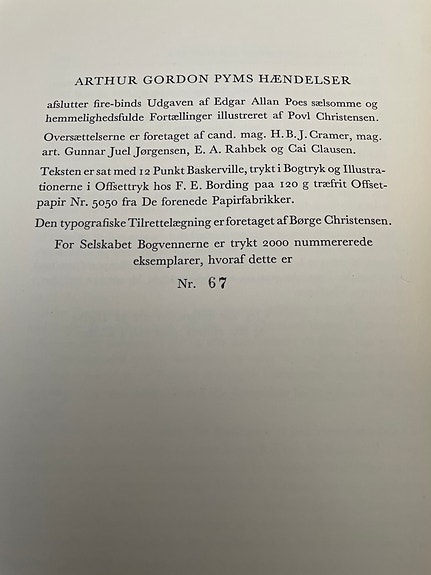 ARTHUR GORDON PYMS HÆNDELSER

afslutter fire-binds Udgaven af Edgar Allan Poes sælsomme og hemmelighedsfulde Fortællinger illustreret af Povl Christensen.

Oversættelserne er foretaget af cand. mag. H.B.J. Cramer, mag. art. Gunnar Juel Jørgensen, E. A. Rahbek og Cai Clausen.

Teksten er sat med 12 Punkt Baskerville, trykt i Bogtryk og Illustrationerne i Offsettryk hos F. E. Bording paa 120 g træfrit Offsetpapir Nr. 5050 fra De forenede Papirfabrikker.

Den typografiske Tilrettelægning er foretaget af Børge Christensen.

For Selskabet Bogvennerne er trykt 2000 nummererede eksemplarer, hvoraf dette er

Nr. 67